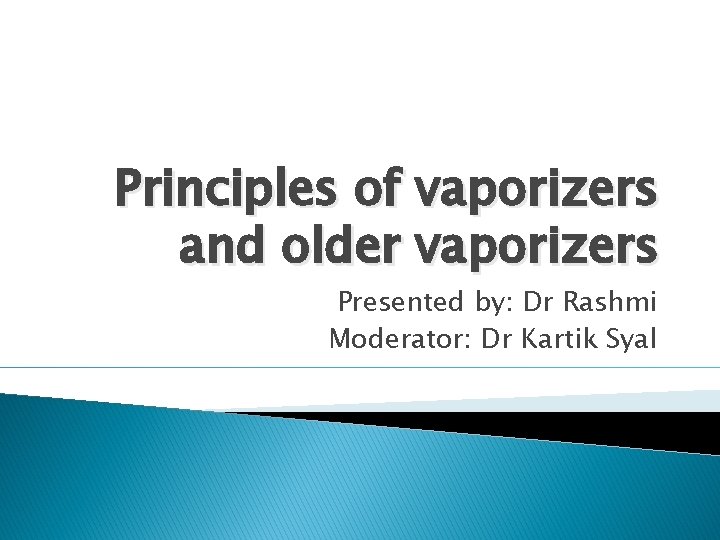 Principles of vaporizers and older vaporizers

Presented by: Dr Rashmi
Moderator: Dr Kartik Syal